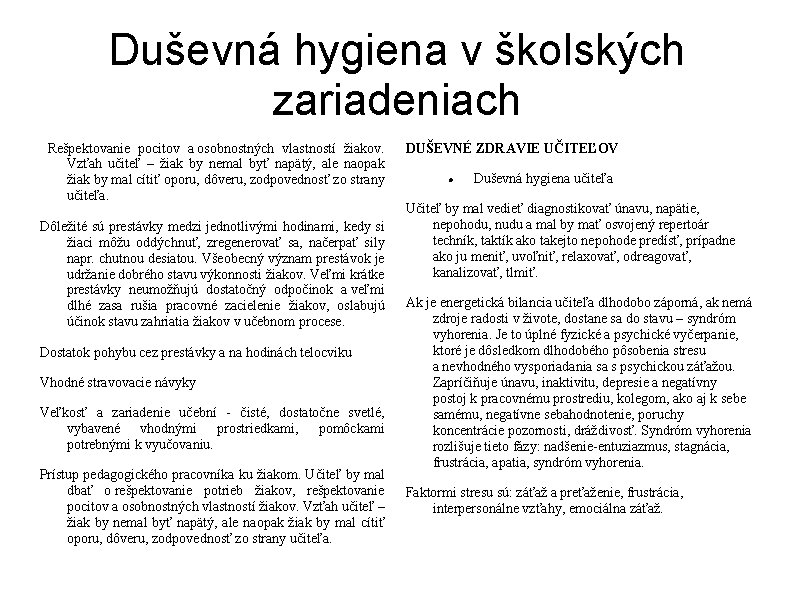 Duševná hygiena v školských zariadeniach

Rešpektovanie pocitov a osobnostných vlastností žiakov. Vzťah učiteľ – žiak by nemal byť napätý, ale naopak žiak by mal cítiť oporu, dôveru, zodpovednosť zo strany učiteľa.

Dôležité sú prestávky medzi jednotlivými hodinami, kedy si žiaci môžu oddýchnuť, zregenerovať sa, načerpať sily napr. chutnou desiatou. Všeobecný význam prestávok je udržanie dobrého stavu výkonnosti žiakov. Veľmi krátke prestávky neumožňujú dostatočný odpočinok a veľmi dlhé zasa rušia pracovné zacielenie žiakov, oslabujú účinok stavu zahriatia žiakov v učebnom procese.

Dostatok pohybu cez prestávky a na hodinách telocviku

Vhodné stravovacie návyky

Veľkosť a zariadenie učební - čisté, dostatočne svetlé, vybavené vhodnými prostriedkami, pomôckami potrebnými k vyučovaniu.

Prístup pedagogického pracovníka ku žiakom. Učiteľ by mal dbať o rešpektovanie potrieb žiakov, rešpektovanie pocitov a osobnostných vlastností žiakov. Vzťah učiteľ – žiak by nemal byť napätý, ale naopak žiak by mal cítiť oporu, dôveru, zodpovednosť zo strany učiteľa.

DUŠEVNÉ ZDRAVIE UČITEĽOV

• Duševná hygiena učiteľa

Učiteľ by mal vedieť diagnostikovať únavu, napätie, nepohodu, nudu a mal by mať osvojený repertoár techník, taktík ako takejto nepohode predísť, prípadne ako ju meniť, uvoľniť, relaxovať, odreagovať, kanalizovať, tlmiť.

Ak je energetická bilancia učiteľa dlhodobo záporná, ak nemá zdroje radosti v živote, dostane sa do stavu – syndróm vyhorenia. Je to úplné fyzické a psychické vyčerpanie, ktoré je dôsledkom dlhodobého pôsobenia stresu a nevhodného vysporiadania sa s psychickou záťažou. Zapríčiňuje únavu, inaktivitu, depresie a negatívny postoj k pracovnému prostrediu, kolegom, ako aj k sebe samému, negatívne sebahodnotenie, poruchy koncentrácie pozornosti, dráždivosť. Syndróm vyhorenia rozlišuje tieto fázy: nadšenie-entuziazmus, stagnácia, frustrácia, apatia, syndróm vyhorenia.

Faktormi stresu sú: záťaž a preťaženie, frustrácia, interpersonálne vzťahy, emociálna záťaž.